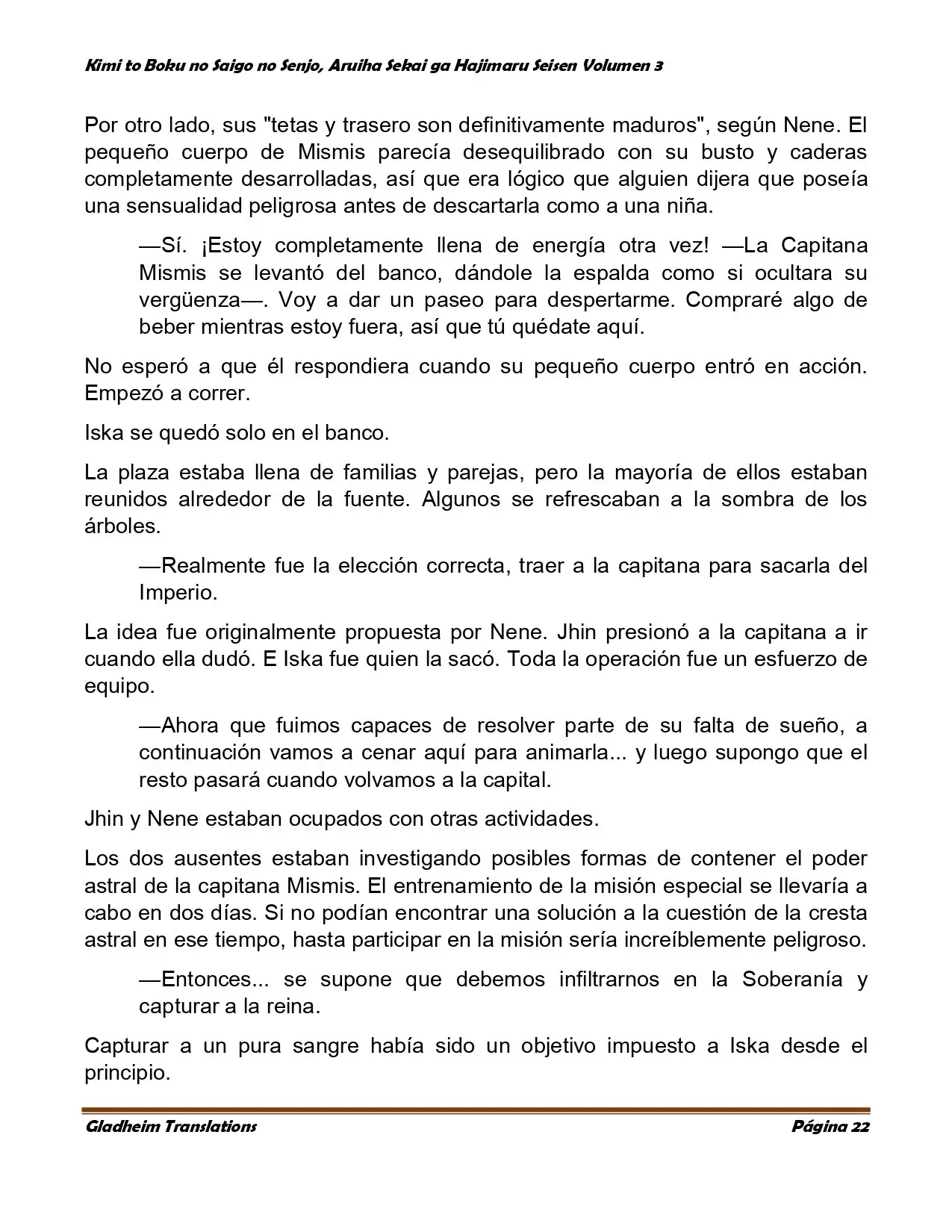 Kimi to Boku no Saigo no Senjo, Aruiha Sekai ga Hajimaru Seisen Volumen 3

Por otro lado, sus "tetas y trasero son definitivamente maduros", según Nene. El pequeño cuerpo de Mismis parecía desequilibrado con su busto y caderas completamente desarrolladas, así que era lógico que alguien dijera que poseía una sensualidad peligrosa antes de descartarla como a una niña.

—Sí. ¡Estoy completamente llena de energía otra vez! —La Capitana Mismis se levantó del banco, dándole la espalda como si ocultara su vergüenza—. Voy a dar un paseo para despertarme. Compraré algo de beber mientras estoy fuera, así que tú quédate aquí.

No esperó a que él respondiera cuando su pequeño cuerpo entró en acción. Empezó a correr.

Iska se quedó solo en el banco.

La plaza estaba llena de familias y parejas, pero la mayoría de ellos estaban reunidos alrededor de la fuente. Algunos se refrescaban a la sombra de los árboles.

—Realmente fue la elección correcta, traer a la capitana para sacarla del Imperio.

La idea fue originalmente propuesta por Nene. Jhin presionó a la capitana a ir cuando ella dudó. E Iska fue quien la sacó. Toda la operación fue un esfuerzo de equipo.

—Ahora que fuimos capaces de resolver parte de su falta de sueño, a continuación vamos a cenar aquí para animarla... y luego supongo que el resto pasará cuando volvamos a la capital.

Jhin y Nene estaban ocupados con otras actividades.

Los dos ausentes estaban investigando posibles formas de contener el poder astral de la capitana Mismis. El entrenamiento de la misión especial se llevaría a cabo en dos días. Si no podían encontrar una solución a la cuestión de la cresta astral en ese tiempo, hasta participar en la misión sería increíblemente peligroso.

—Entonces... se supone que debemos infiltrarnos en la Soberanía y capturar a la reina.

Capturar a un pura sangre había sido un objetivo impuesto a Iska desde el principio.

Gladheim Translations Página 22